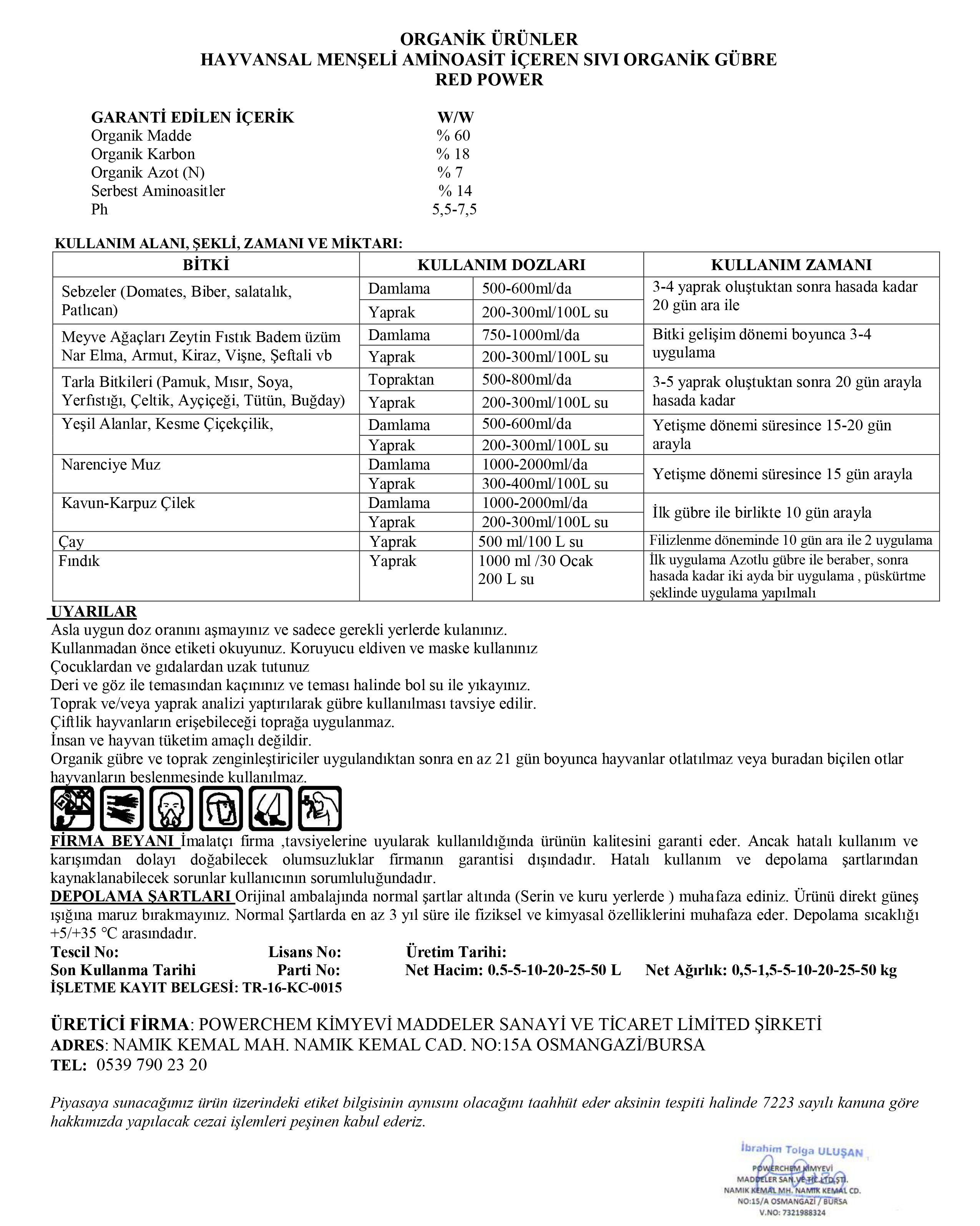 ORGANİK ÜRÜNLER
HAYVANSAL MENŞELİ AMİNOASİT İÇEREN SIVI ORGANİK GÜBRE
RED POWER

| GARANTİ EDİLEN İÇERİK | W/W |
|---|---|
| Organik Madde | % 60 |
| Organik Karbon | % 18 |
| Organik Azot (N) | % 7 |
| Serbest Aminoasitler | % 14 |
| Ph | 5,5-7,5 |

KULLANIM ALANI, ŞEKLİ, ZAMANI VE MİKTARI:

| BİTKİ | KULLANIM DOZLARI | | KULLANIM ZAMANI |
|---|---|---|---|
| Sebzeler (Domates, Biber, salatalık, Patlıcan) | Damlama | 500-600ml/da | 3-4 yaprak oluştuktan sonra hasada kadar 20 gün ara ile |
| | Yaprak | 200-300ml/100L su | |
| Meyve Ağaçları Zeytin Fıstık Badem üzüm Nar Elma, Armut, Kiraz, Vişne, Şeftali vb | Damlama | 750-1000ml/da | Bitki gelişim dönemi boyunca 3-4 uygulama |
| | Yaprak | 200-300ml/100L su | |
| Tarla Bitkileri (Pamuk, Mısır, Soya, Yerfıstığı, Çeltik, Ayçiçeği, Tütün, Buğday) | Topraktan | 500-800ml/da | 3-5 yaprak oluştuktan sonra 20 gün arayla hasada kadar |
| | Yaprak | 200-300ml/100L su | |
| Yeşil Alanlar, Kesme Çiçekçilik, | Damlama | 500-600ml/da | Yetişme dönemi süresince 15-20 gün arayla |
| | Yaprak | 200-300ml/100L su | |
| Narenciye Muz | Damlama | 1000-2000ml/da | Yetişme dönemi süresince 15 gün arayla |
| | Yaprak | 300-400ml/100L su | |
| Kavun-Karpuz Çilek | Damlama | 1000-2000ml/da | İlk gübre ile birlikte 10 gün arayla |
| | Yaprak | 200-300ml/100L su | |
| Çay | Yaprak | 500 ml/100 L su | Filizlenme döneminde 10 gün ara ile 2 uygulama |
| Fındık | Yaprak | 1000 ml /30 Ocak 200 L su | İlk uygulama Azotlu gübre ile beraber, sonra hasada kadar iki ayda bir uygulama , püskürtme şeklinde uygulama yapılmalı |

UYARILAR
Asla uygun doz oranını aşmayınız ve sadece gerekli yerlerde kulanınız.
Kullanmadan önce etiketi okuyunuz. Koruyucu eldiven ve maske kullanınız
Çocuklardan ve gıdalardan uzak tutunuz
Deri ve göz ile temasından kaçınınız ve teması halinde bol su ile yıkayınız.
Toprak ve/veya yaprak analizi yaptırılarak gübre kullanılması tavsiye edilir.
Çiftlik hayvanların erişebileceği toprağa uygulanmaz.
İnsan ve hayvan tüketim amaçlı değildir.
Organik gübre ve toprak zenginleştiriciler uygulandıktan sonra en az 21 gün boyunca hayvanlar otlatılmaz veya buradan biçilen otlar hayvanların beslenmesinde kullanılmaz.

FİRMA BEYANI İmalatçı firma ,tavsiyelerine uyularak kullanıldığında ürünün kalitesini garanti eder. Ancak hatalı kullanım ve karışımdan dolayı doğabilecek olumsuzluklar firmanın garantisi dışındadır. Hatalı kullanım ve depolama şartlarından kaynaklanabilecek sorunlar kullanıcının sorumluluğundadır.
DEPOLAMA ŞARTLARI Orijinal ambalajında normal şartlar altında (Serin ve kuru yerlerde ) muhafaza ediniz. Ürünü direkt güneş ışığına maruz bırakmayınız. Normal Şartlarda en az 3 yıl süre ile fiziksel ve kimyasal özelliklerini muhafaza eder. Depolama sıcaklığı +5/+35 °C arasındadır.
Tescil No: Lisans No: Üretim Tarihi:
Son Kullanma Tarihi Parti No: Net Hacim: 0.5-5-10-20-25-50 L Net Ağırlık: 0,5-1,5-5-10-20-25-50 kg
İŞLETME KAYIT BELGESİ: TR-16-KC-0015

ÜRETİCİ FİRMA: POWERCHEM KİMYEVİ MADDELER SANAYİ VE TİCARET LİMİTED ŞİRKETİ
ADRES: NAMIK KEMAL MAH. NAMIK KEMAL CAD. NO:15A OSMANGAZİ/BURSA
TEL: 0539 790 23 20

Piyasaya sunacağımız ürün üzerindeki etiket bilgisinin aynısını olacağını taahhüt eder aksinin tespiti halinde 7223 sayılı kanuna göre hakkımızda yapılacak cezai işlemleri peşinen kabul ederiz.

İbrahim Tolga ULUŞAN
POWERCHEM KİMYEVİ
MADDELER SAN.VE TİC.LTD.ŞTİ.
NAMIK KEMAL MH. NAMIK KEMAL CD.
NO:15/A OSMANGAZİ / BURSA
V.NO: 7321988324